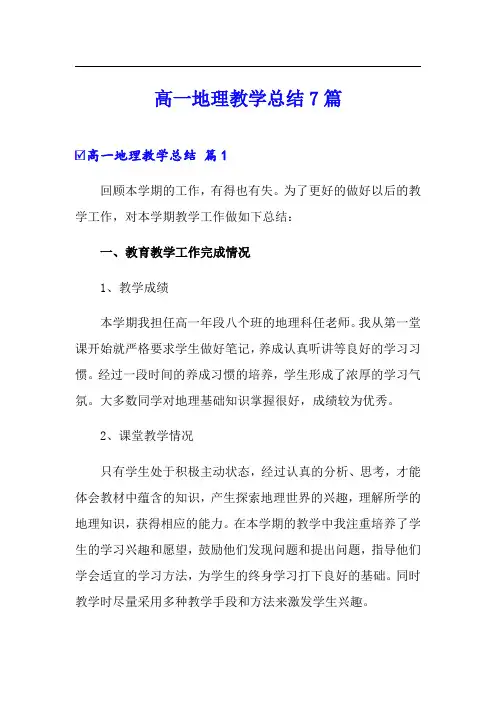 高一地理教学总结7篇

☑高一地理教学总结 篇1

回顾本学期的工作，有得也有失。为了更好的做好以后的教学工作，对本学期教学工作做如下总结：

一、教育教学工作完成情况

1、教学成绩

本学期我担任高一年段八个班的地理科任老师。我从第一堂课开始就严格要求学生做好笔记，养成认真听讲等良好的学习习惯。经过一段时间的养成习惯的培养，学生形成了浓厚的学习气氛。大多数同学对地理基础知识掌握很好，成绩较为优秀。

2、课堂教学情况

只有学生处于积极主动状态，经过认真的分析、思考，才能体会教材中蕴含的知识，产生探索地理世界的兴趣，理解所学的地理知识，获得相应的能力。在本学期的教学中我注重培养了学生的学习兴趣和愿望，鼓励他们发现问题和提出问题，指导他们学会适宜的学习方法，为学生的终身学习打下良好的基础。同时教学时尽量采用多种教学手段和方法来激发学生兴趣。